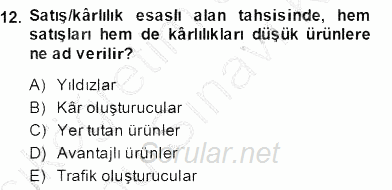 12. Satış/kârlılık esaslı alan tahsisinde, hem satışları hem de kârlılıkları düşük ürünlere ne ad verilir?

A) Yıldızlar
B) Kâr oluşturucular
C) Yer tutan ürünler
D) Avantajlı ürünler
E) Trafik oluşturucular

Sorular.net